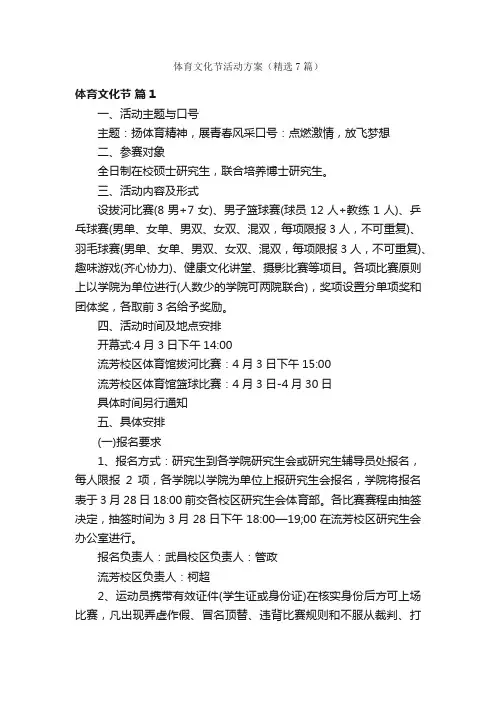 体育文化节活动方案（精选7篇）

体育文化节 篇1

一、活动主题与口号

主题：扬体育精神，展青春风采口号：点燃激情，放飞梦想

二、参赛对象

全日制在校硕士研究生，联合培养博士研究生。

三、活动内容及形式

设拔河比赛(8男+7女)、男子篮球赛(球员12人+教练1人)、乒乓球赛(男单、女单、男双、女双、混双，每项限报3人，不可重复)、羽毛球赛(男单、女单、男双、女双、混双，每项限报3人，不可重复)、趣味游戏(齐心协力)、健康文化讲堂、摄影比赛等项目。各项比赛原则上以学院为单位进行(人数少的学院可两院联合)，奖项设置分单项奖和团体奖，各取前3名给予奖励。

四、活动时间及地点安排

开幕式:4月3日下午14:00

流芳校区体育馆拔河比赛：4月3日下午15:00

流芳校区体育馆篮球比赛：4月3日-4月30日

具体时间另行通知

五、具体安排

(一)报名要求

1、报名方式：研究生到各学院研究生会或研究生辅导员处报名，每人限报 2 项，各学院以学院为单位上报研究生会报名，学院将报名表于3月28日18:00前交各校区研究生会体育部。各比赛赛程由抽签决定，抽签时间为3月28日下午18:00—19;00在流芳校区研究生会办公室进行。

报名负责人：武昌校区负责人：管政

流芳校区负责人：柯超

2、运动员携带有效证件(学生证或身份证)在核实身份后方可上场比赛，凡出现弄虚作假、冒名顶替、违背比赛规则和不服从裁判、打